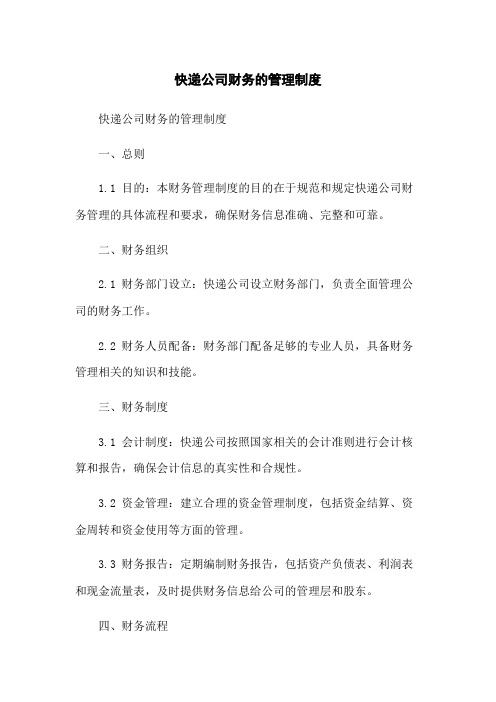 快递公司财务的管理制度

快递公司财务的管理制度

一、总则

1.1 目的：本财务管理制度的目的在于规范和规定快递公司财务管理的具体流程和要求，确保财务信息准确、完整和可靠。

二、财务组织

2.1 财务部门设立：快递公司设立财务部门，负责全面管理公司的财务工作。

2.2 财务人员配备：财务部门配备足够的专业人员，具备财务管理相关的知识和技能。

三、财务制度

3.1 会计制度：快递公司按照国家相关的会计准则进行会计核算和报告，确保会计信息的真实性和合规性。

3.2 资金管理：建立合理的资金管理制度，包括资金结算、资金周转和资金使用等方面的管理。

3.3 财务报告：定期编制财务报告，包括资产负债表、利润表和现金流量表，及时提供财务信息给公司的管理层和股东。

四、财务流程